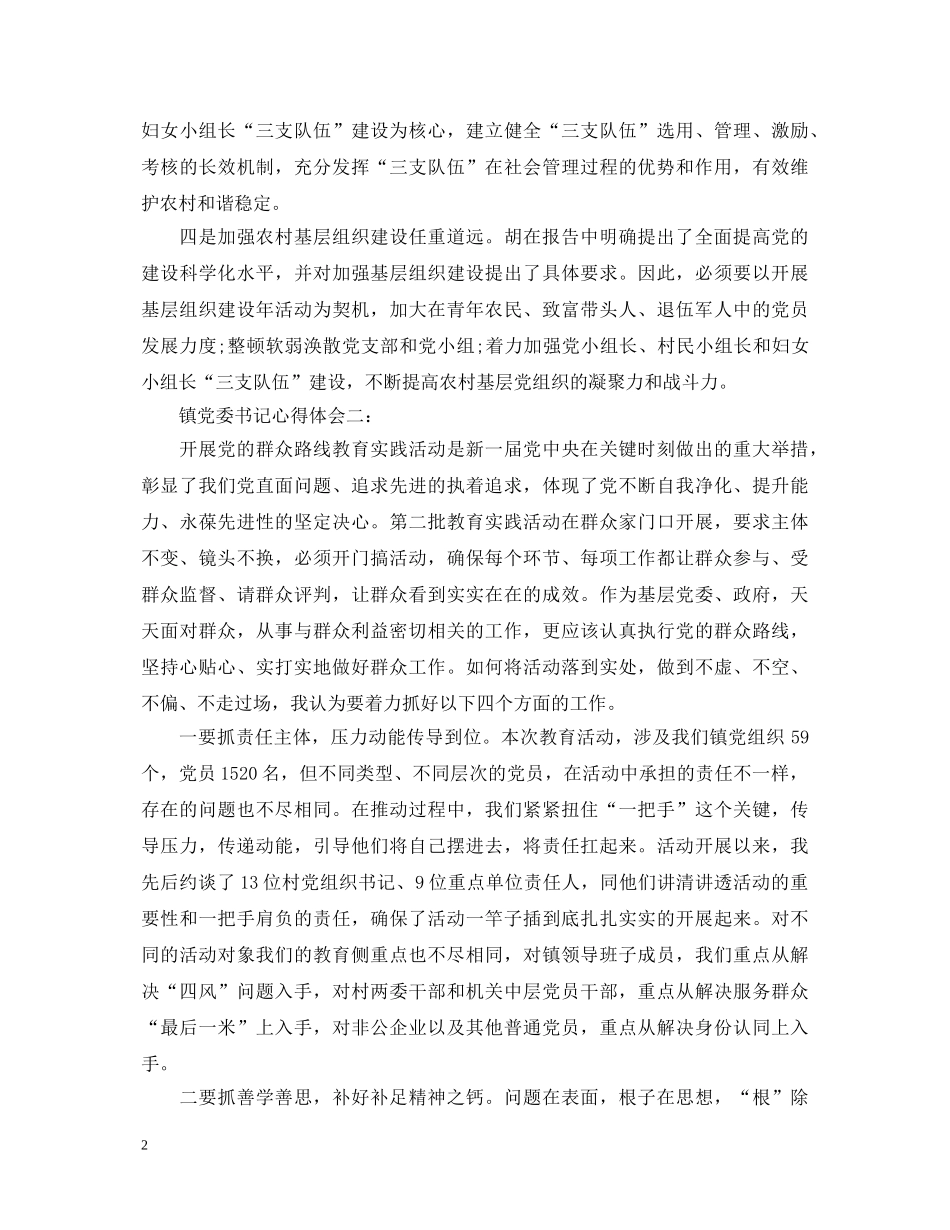 妇女小组长“三支队伍”建设为核心，建立健全“三支队伍”选用、管理、激励、考核的长效机制，充分发挥“三支队伍”在社会管理过程的优势和作用，有效维护农村和谐稳定。

四是加强农村基层组织建设任重道远。胡在报告中明确提出了全面提高党的建设科学化水平，并对加强基层组织建设提出了具体要求。因此，必须要以开展基层组织建设年活动为契机，加大在青年农民、致富带头人、退伍军人中的党员发展力度;整顿软弱涣散党支部和党小组;着力加强党小组长、村民小组长和妇女小组长“三支队伍”建设，不断提高农村基层党组织的凝聚力和战斗力。

镇党委书记心得体会二:

开展党的群众路线教育实践活动是新一届党中央在关键时刻做出的重大举措，彰显了我们党直面问题、追求先进的执着追求，体现了党不断自我净化、提升能力、永葆先进性的坚定决心。第二批教育实践活动在群众家门口开展，要求主体不变、镜头不换，必须开门搞活动，确保每个环节、每项工作都让群众参与、受群众监督、请群众评判，让群众看到实实在在的成效。作为基层党委、政府，天天面对群众，从事与群众利益密切相关的工作，更应该认真执行党的群众路线，坚持心贴心、实打实地做好群众工作。如何将活动落到实处，做到不虚、不空、不偏、不走过场，我认为要着力抓好以下四个方面的工作。

一要抓责任主体，压力动能传导到位。本次教育活动，涉及我们镇党组织59个，党员1520名，但不同类型、不同层次的党员，在活动中承担的责任不一样，存在的问题也不尽相同。在推动过程中，我们紧紧扭住“一把手”这个关键，传导压力，传递动能，引导他们将自己摆进去，将责任扛起来。活动开展以来，我先后约谈了13位村党组织书记、9位重点单位责任人，同他们讲清讲透活动的重要性和一把手肩负的责任，确保了活动一竿子插到底扎扎实实的开展起来。对不同的活动对象我们的教育侧重点也不尽相同，对镇领导班子成员，我们重点从解决“四风”问题入手，对村两委干部和机关中层党员干部，重点从解决服务群众“最后一米”上入手，对非公企业以及其他普通党员，重点从解决身份认同上入手。

二要抓善学善思，补好补足精神之钙。问题在表面，根子在思想，“根”除

2